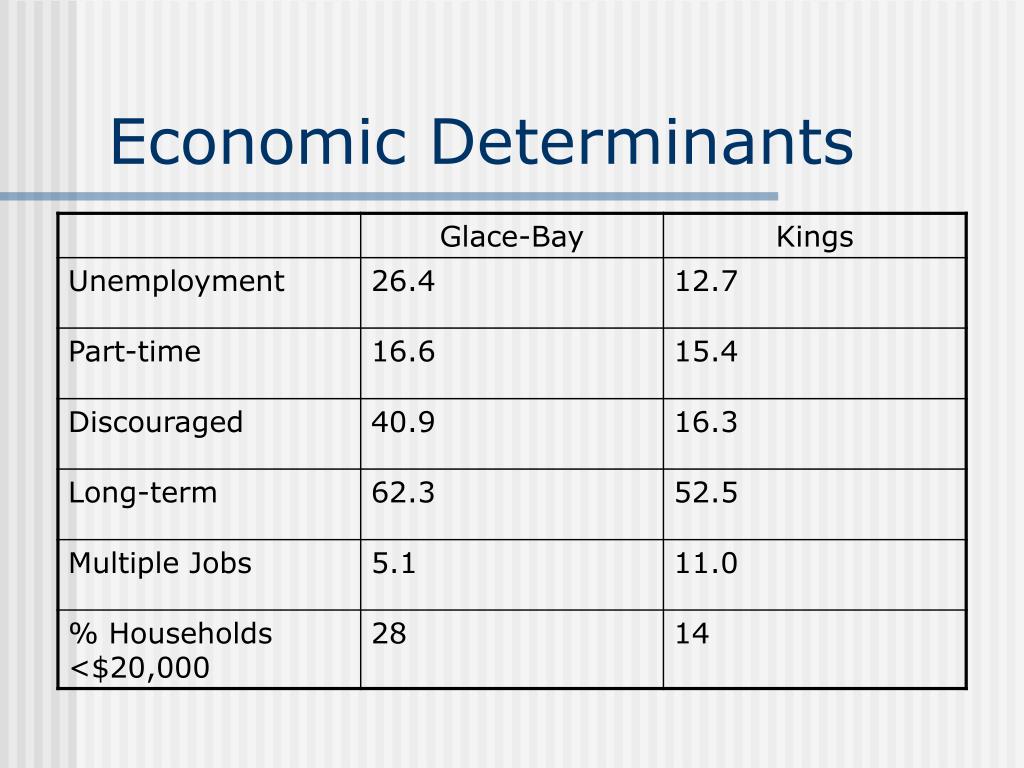 Economic Determinants

| | Glace-Bay | Kings |
|---|---|---|
| Unemployment | 26.4 | 12.7 |
| Part-time | 16.6 | 15.4 |
| Discouraged | 40.9 | 16.3 |
| Long-term | 62.3 | 52.5 |
| Multiple Jobs | 5.1 | 11.0 |
| % Households <\$20,000 | 28 | 14 |